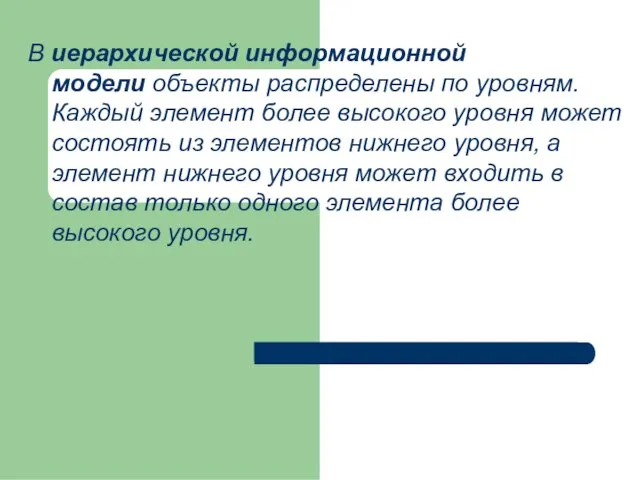 В иерархической информационной модели объекты распределены по уровням. Каждый элемент более высокого уровня может состоять из элементов нижнего уровня, а элемент нижнего уровня может входить в состав только одного элемента более высокого уровня.